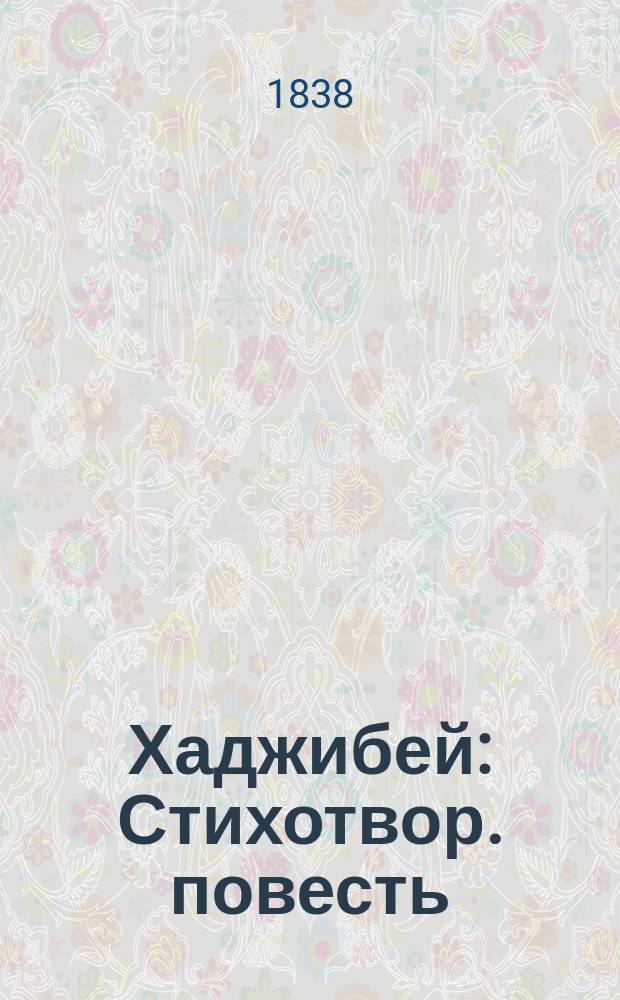 1838

Хаджибей: Стихотвор. повесть